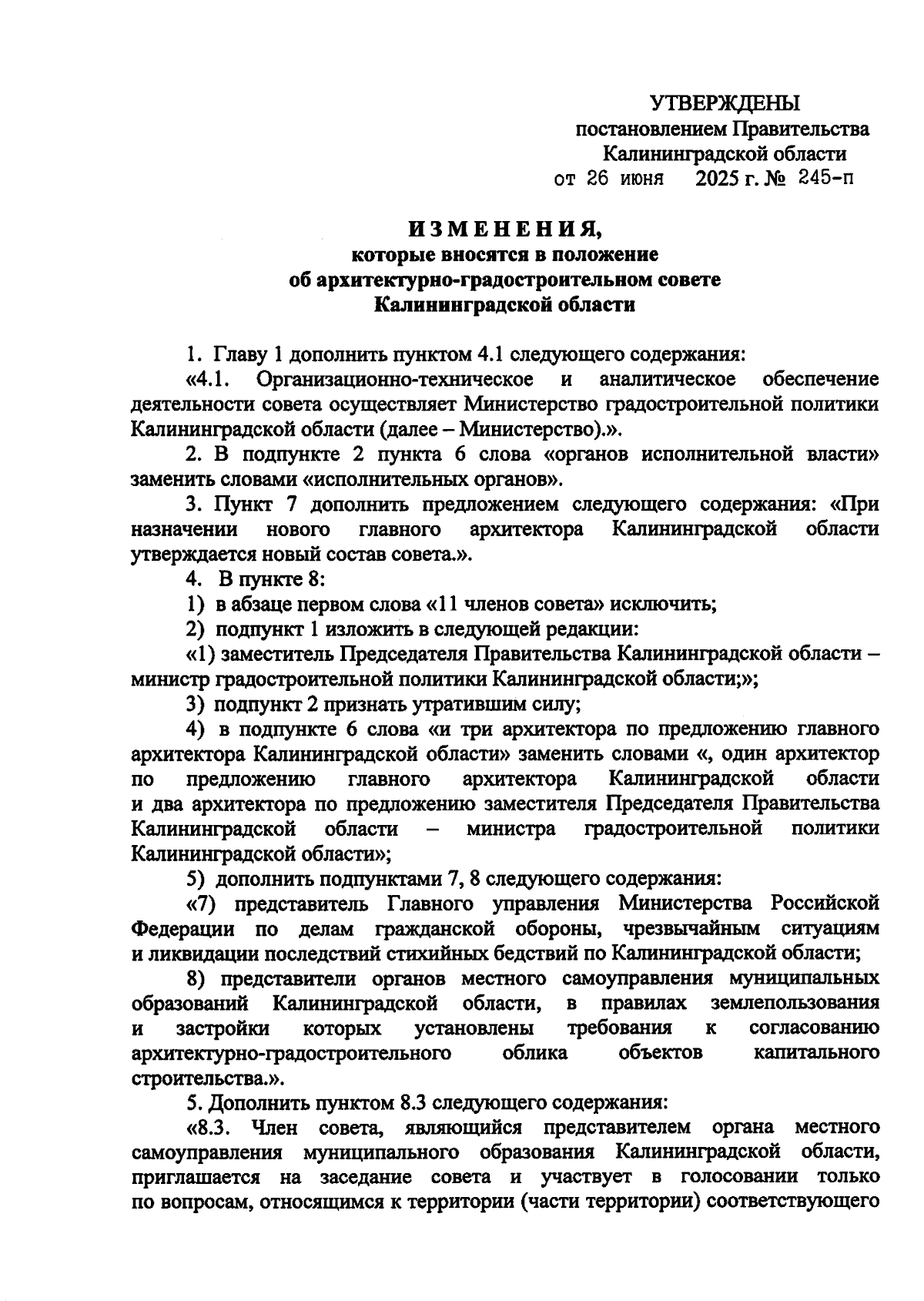 УТВЕРЖДЕНЫ
постановлением Правительства
Калининградской области
от 26 июня 2025 г. № 245-п

ИЗМЕНЕНИЯ,
которые вносятся в положение
об архитектурно-градостроительном совете
Калининградской области

1. Главу 1 дополнить пунктом 4.1 следующего содержания:

«4.1. Организационно-техническое и аналитическое обеспечение деятельности совета осуществляет Министерство градостроительной политики Калининградской области (далее – Министерство).».

2. В подпункте 2 пункта 6 слова «органов исполнительной власти» заменить словами «исполнительных органов».

3. Пункт 7 дополнить предложением следующего содержания: «При назначении нового главного архитектора Калининградской области утверждается новый состав совета.».

4. В пункте 8:

1) в абзаце первом слова «11 членов совета» исключить;

2) подпункт 1 изложить в следующей редакции:

«1) заместитель Председателя Правительства Калининградской области – министр градостроительной политики Калининградской области;»;

3) подпункт 2 признать утратившим силу;

4) в подпункте 6 слова «и три архитектора по предложению главного архитектора Калининградской области» заменить словами «, один архитектор по предложению главного архитектора Калининградской области и два архитектора по предложению заместителя Председателя Правительства Калининградской области – министра градостроительной политики Калининградской области»;

5) дополнить подпунктами 7, 8 следующего содержания:

«7) представитель Главного управления Министерства Российской Федерации по делам гражданской обороны, чрезвычайным ситуациям и ликвидации последствий стихийных бедствий по Калининградской области;

8) представители органов местного самоуправления муниципальных образований Калининградской области, в правилах землепользования и застройки которых установлены требования к согласованию архитектурно-градостроительного облика объектов капитального строительства.».

5. Дополнить пунктом 8.3 следующего содержания:

«8.3. Член совета, являющийся представителем органа местного самоуправления муниципального образования Калининградской области, приглашается на заседание совета и участвует в голосовании только по вопросам, относящимся к территории (части территории) соответствующего